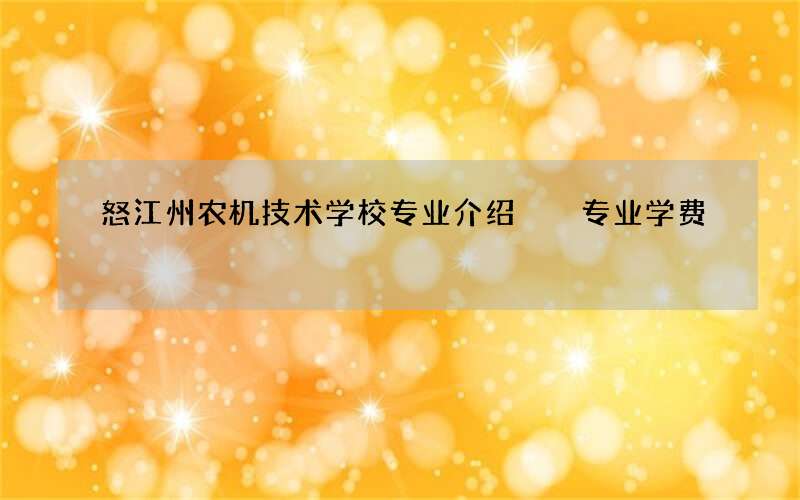 怒江州农机技术学校专业介绍　专业学费